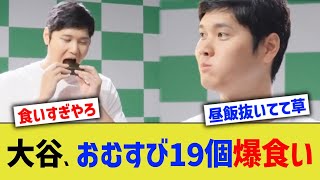 食いすぎやろ

昼飯抜いてて草

大谷、おむすび19個爆食い